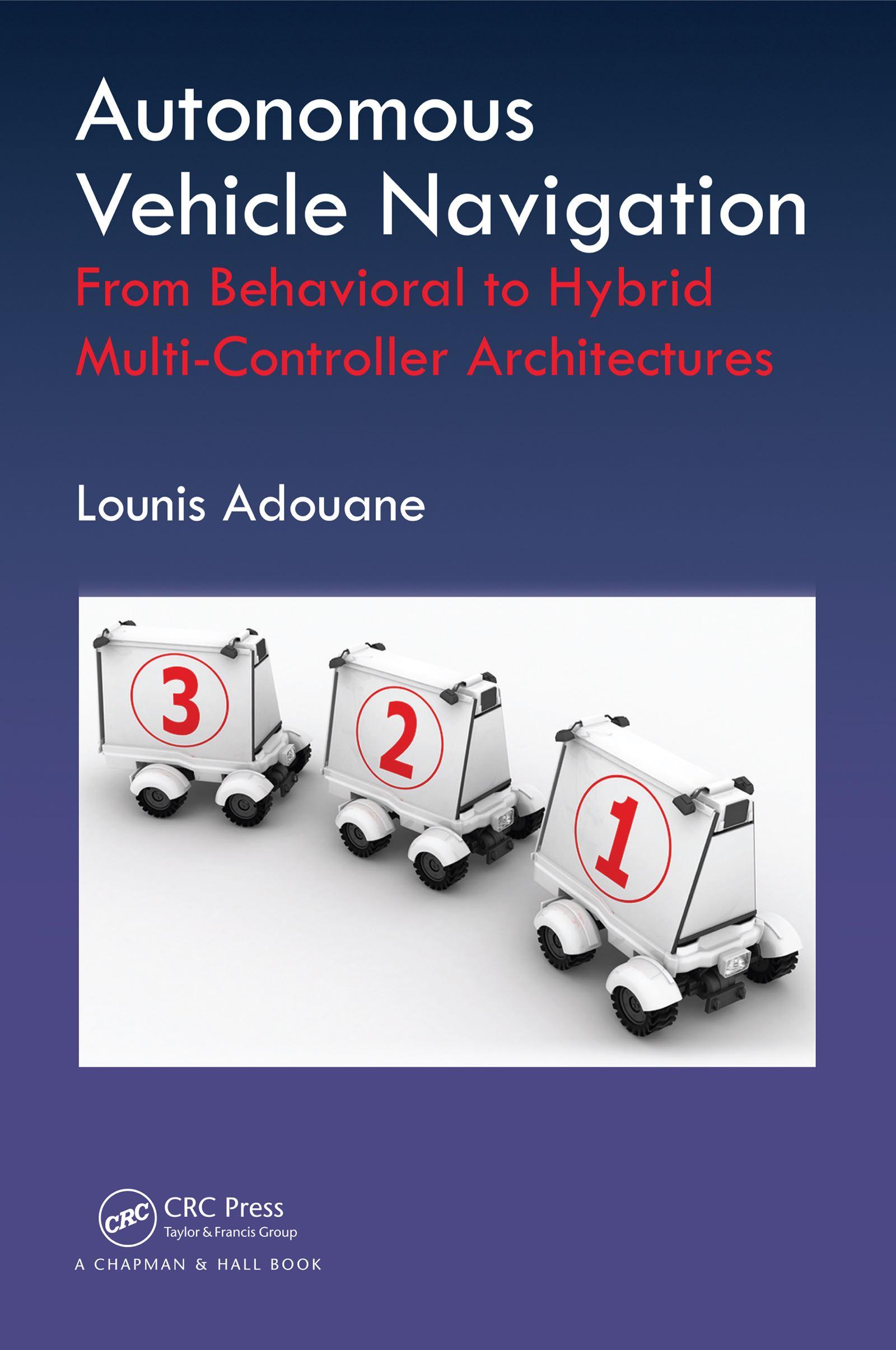 Autonomous Vehicle Navigation

From Behavioral to Hybrid Multi-Controller Architectures

Lounis Adouane

3

2

1

CRC

CRC Press
Taylor & Francis Group

A CHAPMAN & HALL BOOK